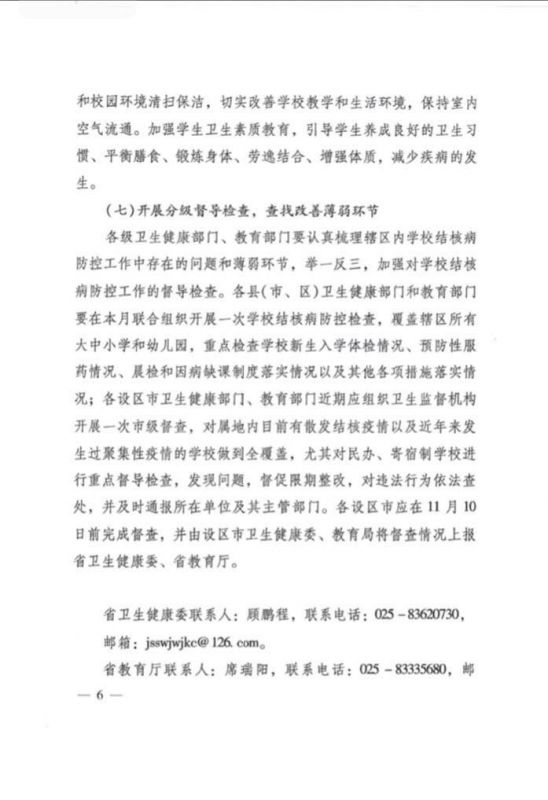 和校园环境清扫保洁，切实改善学校教学和生活环境，保持室内空气流通。加强学生卫生素质教育，引导学生养成良好的卫生习惯、平衡膳食、锻炼身体、劳逸结合、增强体质，减少疾病的发生。

（七）开展分级督导检查，查找改善薄弱环节

各级卫生健康部门、教育部门要认真梳理辖区内学校结核病防控工作中存在的问题和薄弱环节，举一反三，加强对学校结核病防控工作的督导检查。各县（市、区）卫生健康部门和教育部门要在本月联合组织开展一次学校结核病防控检查，覆盖辖区所有大中小学和幼儿园，重点检查学校新生入学体检情况、预防性服药情况、晨检和因病缺课制度落实情况以及其他各项措施落实情况；各设区市卫生健康部门、教育部门近期应组织卫生监督机构开展一次市级督查，对属地内目前有散发结核疫情以及近年来发生过聚集性疫情的学校做到全覆盖，尤其对民办、寄宿制学校进行重点督导检查，发现问题，督促限期整改，对违法行为依法查处，并及时通报所在单位及其主管部门。各设区市应在11月10日前完成督查，并由设区市卫生健康委、教育局将督查情况上报省卫生健康委、省教育厅。

省卫生健康委联系人：顾鹏程，联系电话：025－83620730，邮箱：jsswjwjkc@126.com。

省教育厅联系人：席瑞阳，联系电话：025－83335680，邮

— 6 —